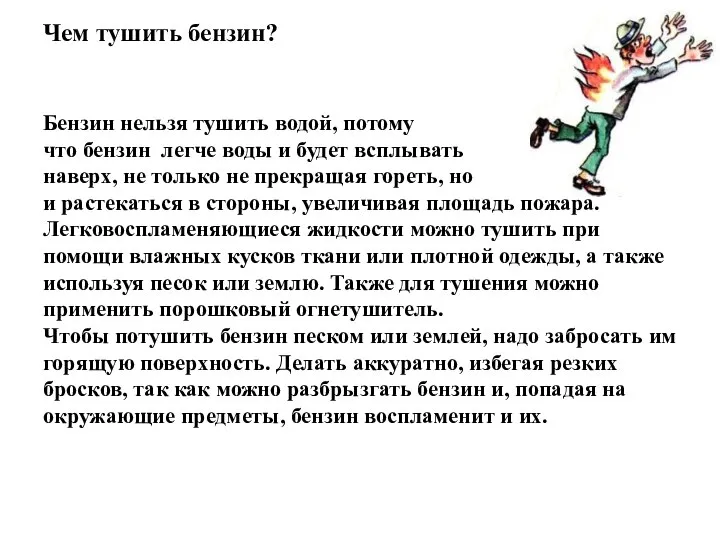 Чем тушить бензин?

Бензин нельзя тушить водой, потому что бензин легче воды и будет всплывать наверх, не только не прекращая гореть, но и растекаться в стороны, увеличивая площадь пожара. Легковоспламеняющиеся жидкости можно тушить при помощи влажных кусков ткани или плотной одежды, а также используя песок или землю. Также для тушения можно применить порошковый огнетушитель.
Чтобы потушить бензин песком или землей, надо забросать им горящую поверхность. Делать аккуратно, избегая резких бросков, так как можно разбрызгать бензин и, попадая на окружающие предметы, бензин воспламенит и их.